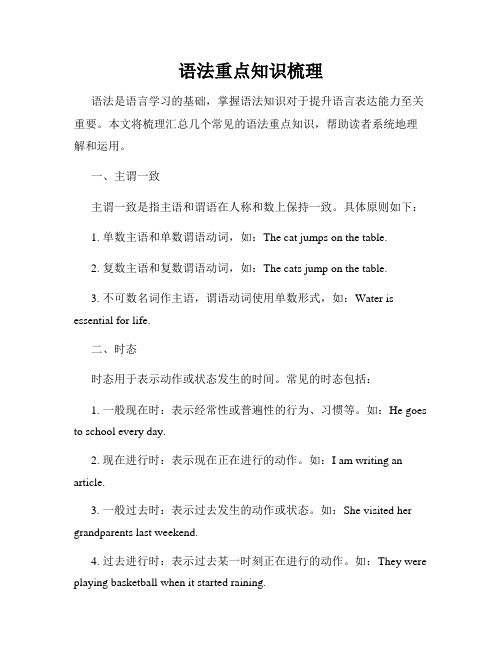 语法重点知识梳理

语法是语言学习的基础，掌握语法知识对于提升语言表达能力至关重要。本文将梳理汇总几个常见的语法重点知识，帮助读者系统地理解和运用。

一、主谓一致

主谓一致是指主语和谓语在人称和数上保持一致。具体原则如下：

1. 单数主语和单数谓语动词，如：The cat jumps on the table.

2. 复数主语和复数谓语动词，如：The cats jump on the table.

3. 不可数名词作主语，谓语动词使用单数形式，如：Water is essential for life.

二、时态

时态用于表示动作或状态发生的时间。常见的时态包括：

1. 一般现在时：表示经常性或普遍性的行为、习惯等。如：He goes to school every day.

2. 现在进行时：表示现在正在进行的动作。如：I am writing an article.

3. 一般过去时：表示过去发生的动作或状态。如：She visited her grandparents last weekend.

4. 过去进行时：表示过去某一时刻正在进行的动作。如：They were playing basketball when it started raining.